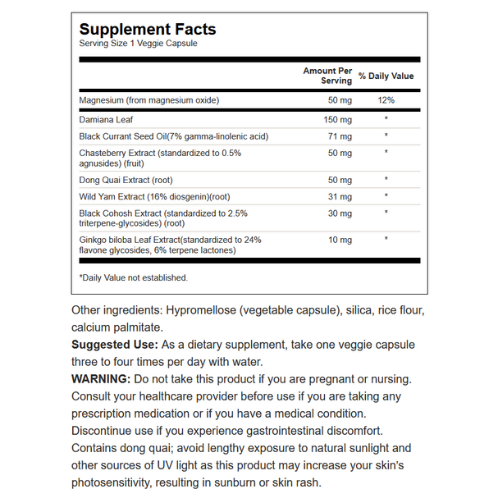 Supplement Facts
Serving Size 1 Veggie Capsule

| | Amount Per Serving | % Daily Value |
|---|---|---|
| Magnesium (from magnesium oxide) | 50 mg | 12% |
| Damiana Leaf | 150 mg | * |
| Black Currant Seed Oil(7% gamma-linolenic acid) | 71 mg | * |
| Chasteberry Extract (standardized to 0.5% agnusides) (fruit) | 50 mg | * |
| Dong Quai Extract (root) | 50 mg | * |
| Wild Yam Extract (16% diosgenin)(root) | 31 mg | * |
| Black Cohosh Extract (standardized to 2.5% triterpene-glycosides) (root) | 30 mg | * |
| Ginkgo biloba Leaf Extract(standardized to 24% flavone glycosides, 6% terpene lactones) | 10 mg | * |

*Daily Value not established.

Other ingredients: Hypromellose (vegetable capsule), silica, rice flour, calcium palmitate.

Suggested Use: As a dietary supplement, take one veggie capsule three to four times per day with water.

WARNING: Do not take this product if you are pregnant or nursing. Consult your healthcare provider before use if you are taking any prescription medication or if you have a medical condition. Discontinue use if you experience gastrointestinal discomfort. Contains dong quai; avoid lengthy exposure to natural sunlight and other sources of UV light as this product may increase your skin's photosensitivity, resulting in sunburn or skin rash.